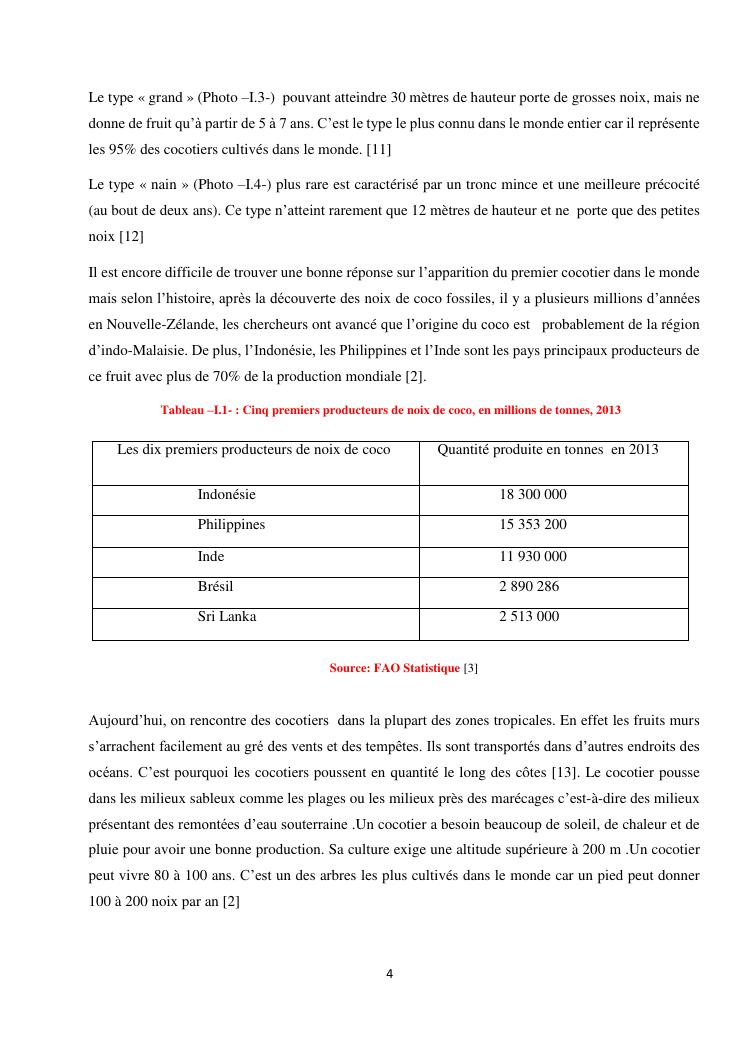 Le type « grand » (Photo –I.3-) pouvant atteindre 30 mètres de hauteur porte de grosses noix, mais ne donne de fruit qu'à partir de 5 à 7 ans. C'est le type le plus connu dans le monde entier car il représente les 95% des cocotiers cultivés dans le monde. [11]

Le type « nain » (Photo –I.4-) plus rare est caractérisé par un tronc mince et une meilleure précocité (au bout de deux ans). Ce type n'atteint rarement que 12 mètres de hauteur et ne porte que des petites noix [12]

Il est encore difficile de trouver une bonne réponse sur l'apparition du premier cocotier dans le monde mais selon l'histoire, après la découverte des noix de coco fossiles, il y a plusieurs millions d'années en Nouvelle-Zélande, les chercheurs ont avancé que l'origine du coco est probablement de la région d'indo-Malaisie. De plus, l'Indonésie, les Philippines et l'Inde sont les pays principaux producteurs de ce fruit avec plus de 70% de la production mondiale [2].

Tableau –I.1- : Cinq premiers producteurs de noix de coco, en millions de tonnes, 2013

| Les dix premiers producteurs de noix de coco | Quantité produite en tonnes en 2013 |
|---|---|
| Indonésie | 18 300 000 |
| Philippines | 15 353 200 |
| Inde | 11 930 000 |
| Brésil | 2 890 286 |
| Sri Lanka | 2 513 000 |

Source: FAO Statistique [3]

Aujourd'hui, on rencontre des cocotiers dans la plupart des zones tropicales. En effet les fruits murs s'arrachent facilement au gré des vents et des tempêtes. Ils sont transportés dans d'autres endroits des océans. C'est pourquoi les cocotiers poussent en quantité le long des côtes [13]. Le cocotier pousse dans les milieux sableux comme les plages ou les milieux près des marécages c'est-à-dire des milieux présentant des remontées d'eau souterraine .Un cocotier a besoin beaucoup de soleil, de chaleur et de pluie pour avoir une bonne production. Sa culture exige une altitude supérieure à 200 m .Un cocotier peut vivre 80 à 100 ans. C'est un des arbres les plus cultivés dans le monde car un pied peut donner 100 à 200 noix par an [2]

4